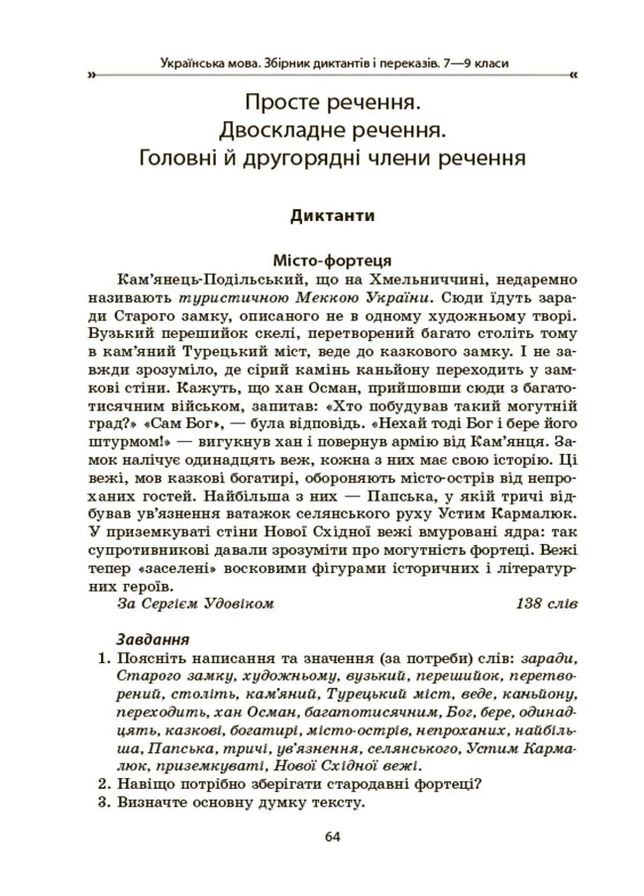 Українська мова. Збірник диктантів і переказів. 7—9 класи

Просте речення.
Двоскладне речення.
Головні й другорядні члени речення

Диктанти

Місто-фортеця

Кам'янець-Подільський, що на Хмельниччині, недаремно називають туристичною Меккою України. Сюди їдуть заради Старого замку, описаного не в одному художньому творі. Вузький перешийок скелі, перетворений багато століть тому в кам'яний Турецький міст, веде до казкового замку. І не завжди зрозуміло, де сірий камінь каньйону переходить у замкові стіни. Кажуть, що хан Осман, прийшовши сюди з багатотисячним військом, запитав: «Хто побудував такий могутній град?» «Сам Бог», — була відповідь. «Нехай тоді Бог і бере його штурмом!» — вигукнув хан і повернув армію від Кам'янця. Замок налічує одинадцять веж, кожна з них має свою історію. Ці вежі, мов казкові богатирі, обороняють місто-острів від непроханих гостей. Найбільша з них — Папська, у якій тричі відбував ув'язнення ватажок селянського руху Устим Кармалюк. У приземкуваті стіни Нової Східної вежі вмуровані ядра: так супротивникові давали зрозуміти про могутність фортеці. Вежі тепер «заселені» восковими фігурами історичних і літературних героїв.

За Сергієм Удовіком 138 слів

Завдання
1. Поясніть написання та значення (за потреби) слів: заради, Старого замку, художньому, вузький, перешийок, перетворений, століть, кам'яний, Турецький міст, веде, каньйону, переходить, хан Осман, багатотисячним, Бог, бере, одинадцять, казкові, богатирі, місто-острів, непроханих, найбільша, Папська, тричі, ув'язнення, селянського, Устим Кармалюк, приземкуваті, Нової Східної вежі.
2. Навіщо потрібно зберігати стародавні фортеці?
3. Визначте основну думку тексту.

64